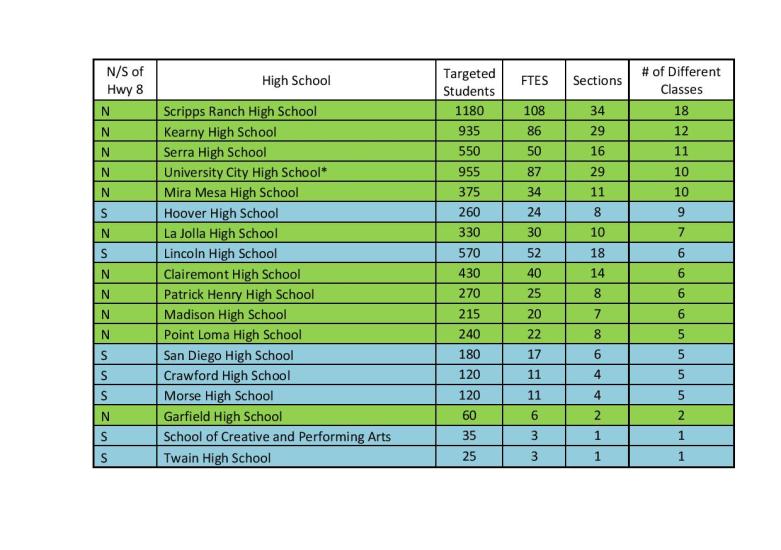 | N/S of Hwy 8 | High School | Targeted Students | FTES | Sections | # of Different Classes |
|---|---|---|---|---|---|
| N | Scripps Ranch High School | 1180 | 108 | 34 | 18 |
| N | Kearny High School | 935 | 86 | 29 | 12 |
| N | Serra High School | 550 | 50 | 16 | 11 |
| N | University City High School* | 955 | 87 | 29 | 10 |
| N | Mira Mesa High School | 375 | 34 | 11 | 10 |
| S | Hoover High School | 260 | 24 | 8 | 9 |
| N | La Jolla High School | 330 | 30 | 10 | 7 |
| S | Lincoln High School | 570 | 52 | 18 | 6 |
| N | Clairemont High School | 430 | 40 | 14 | 6 |
| N | Patrick Henry High School | 270 | 25 | 8 | 6 |
| N | Madison High School | 215 | 20 | 7 | 6 |
| N | Point Loma High School | 240 | 22 | 8 | 5 |
| S | San Diego High School | 180 | 17 | 6 | 5 |
| S | Crawford High School | 120 | 11 | 4 | 5 |
| S | Morse High School | 120 | 11 | 4 | 5 |
| N | Garfield High School | 60 | 6 | 2 | 2 |
| S | School of Creative and Performing Arts | 35 | 3 | 1 | 1 |
| S | Twain High School | 25 | 3 | 1 | 1 |